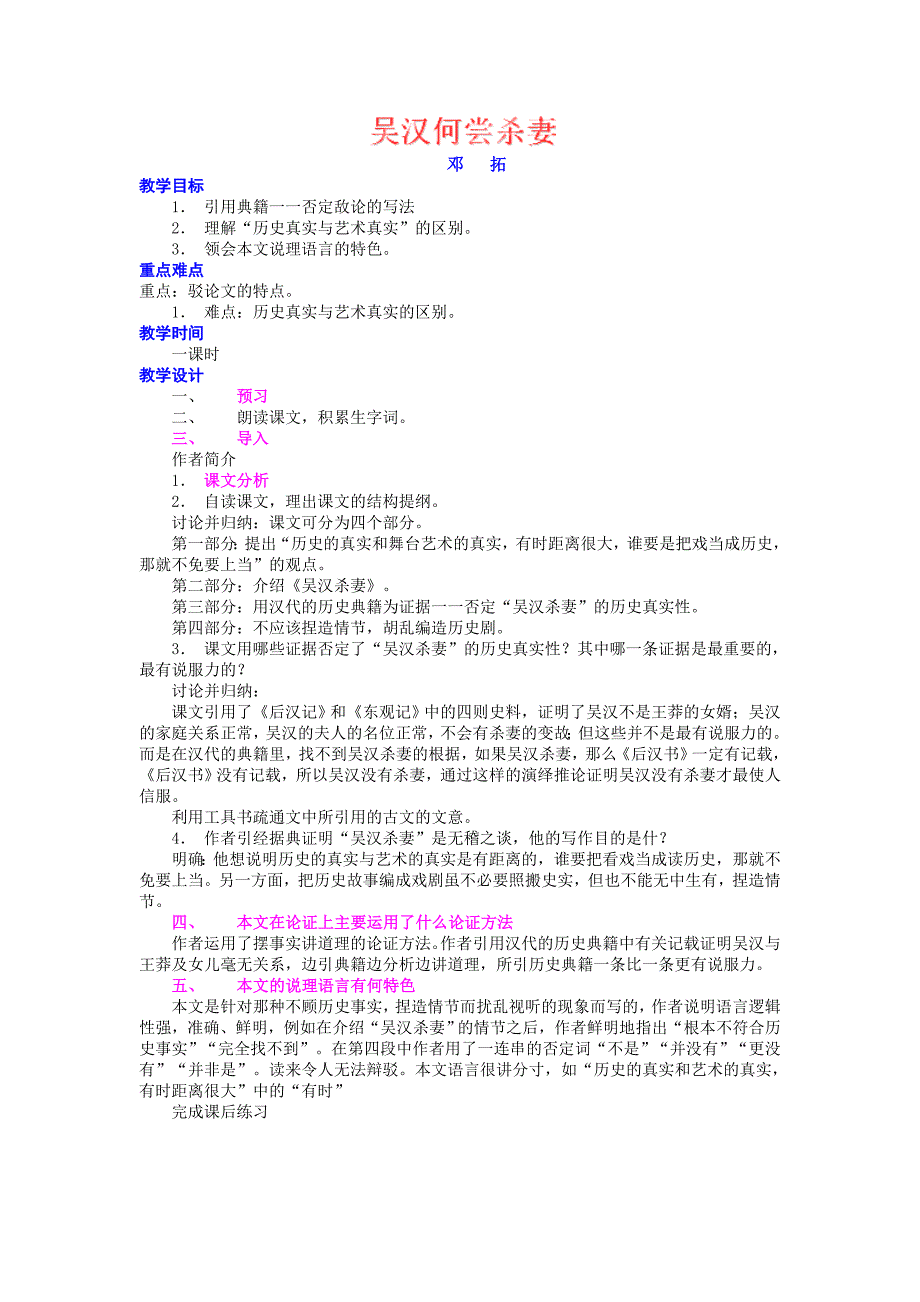 吴汉何尝杀妻
邓　拓

教学目标
1． 引用典籍一一否定敌论的写法
2． 理解“历史真实与艺术真实”的区别。
3． 领会本文说理语言的特色。

重点难点
重点：驳论文的特点。
1． 难点：历史真实与艺术真实的区别。

教学时间
一课时

教学设计
一、　预习
二、　朗读课文，积累生字词。
三、　导入
作者简介
1． 课文分析
2． 自读课文，理出课文的结构提纲。
讨论并归纳：课文可分为四个部分。
第一部分：提出“历史的真实和舞台艺术的真实，有时距离很大，谁要是把戏当成历史，那就不免要上当”的观点。
第二部分：介绍《吴汉杀妻》。
第三部分：用汉代的历史典籍为证据一一否定“吴汉杀妻”的历史真实性。
第四部分：不应该捏造情节，胡乱编造历史剧。
3． 课文用哪些证据否定了“吴汉杀妻”的历史真实性？其中哪一条证据是最重要的，最有说服力的？
讨论并归纳：
课文引用了《后汉记》和《东观记》中的四则史料，证明了吴汉不是王莽的女婿；吴汉的家庭关系正常，吴汉的夫人的名位正常，不会有杀妻的变故;但这些并不是最有说服力的。而是在汉代的典籍里，找不到吴汉杀妻的根据，如果吴汉杀妻，那么《后汉书》一定有记载，《后汉书》没有记载，所以吴汉没有杀妻，通过这样的演绎推论证明吴汉没有杀妻才最使人信服。
利用工具书疏通文中所引用的古文的文意。
4． 作者引经据典证明“吴汉杀妻”是无稽之谈，他的写作目的是什？
明确:他想说明历史的真实与艺术的真实是有距离的，谁要把看戏当成读历史，那就不免要上当。另一方面，把历史故事编成戏剧虽不必要照搬史实，但也不能无中生有，捏造情节。

四、　本文在论证上主要运用了什么论证方法
作者运用了摆事实讲道理的论证方法。作者引用汉代的历史典籍中有关记载证明吴汉与王莽及女儿毫无关系，边引典籍边分析边讲道理，所引历史典籍一条比一条更有说服力。

五、　本文的说理语言有何特色
本文是针对那种不顾历史事实，捏造情节而扰乱视听的现象而写的，作者说明语言逻辑性强，准确、鲜明，例如在介绍“吴汉杀妻”的情节之后，作者鲜明地指出“根本不符合历史事实”“完全找不到”。在第四段中作者用了一连串的否定词“不是”“并没有”“更没有”“并非是”。读来令人无法辩驳。本文语言很讲分寸，如“历史的真实和艺术的真实，有时距离很大”中的“有时”
完成课后练习